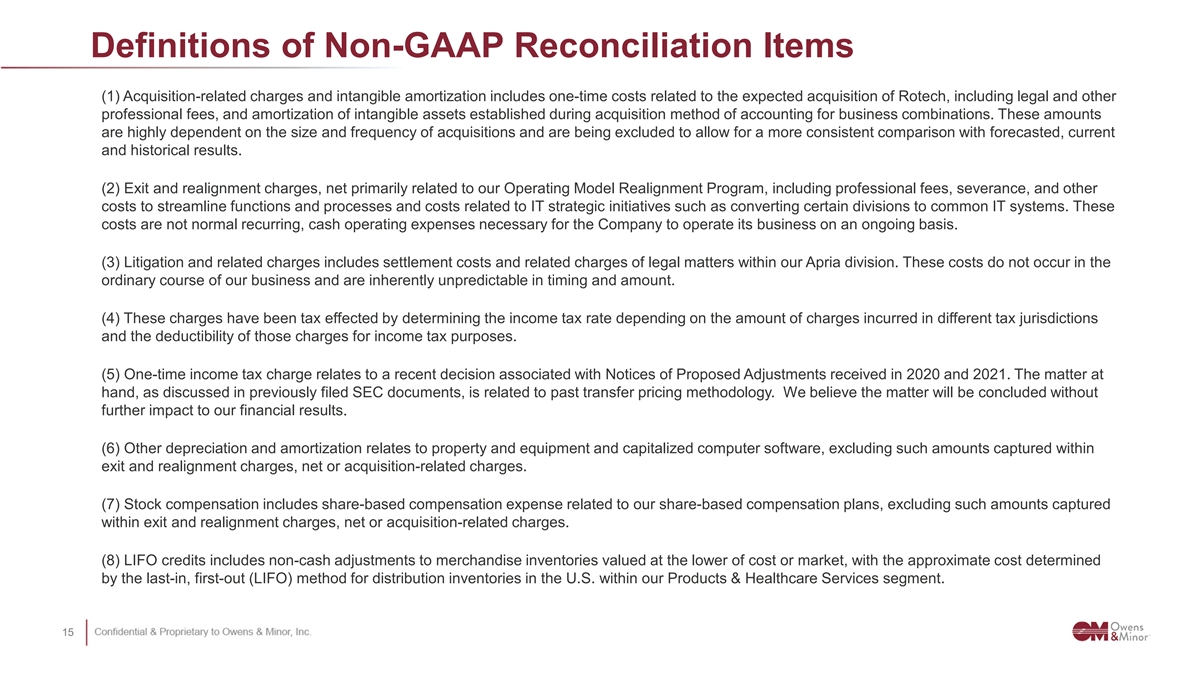 Definitions of Non-GAAP Reconciliation Items

(1) Acquisition-related charges and intangible amortization includes one-time costs related to the expected acquisition of Rotech, including legal and other professional fees, and amortization of intangible assets established during acquisition method of accounting for business combinations. These amounts are highly dependent on the size and frequency of acquisitions and are being excluded to allow for a more consistent comparison with forecasted, current and historical results.

(2) Exit and realignment charges, net primarily related to our Operating Model Realignment Program, including professional fees, severance, and other costs to streamline functions and processes and costs related to IT strategic initiatives such as converting certain divisions to common IT systems. These costs are not normal recurring, cash operating expenses necessary for the Company to operate its business on an ongoing basis.

(3) Litigation and related charges includes settlement costs and related charges of legal matters within our Apria division. These costs do not occur in the ordinary course of our business and are inherently unpredictable in timing and amount.

(4) These charges have been tax effected by determining the income tax rate depending on the amount of charges incurred in different tax jurisdictions and the deductibility of those charges for income tax purposes.

(5) One-time income tax charge relates to a recent decision associated with Notices of Proposed Adjustments received in 2020 and 2021. The matter at hand, as discussed in previously filed SEC documents, is related to past transfer pricing methodology. We believe the matter will be concluded without further impact to our financial results.

(6) Other depreciation and amortization relates to property and equipment and capitalized computer software, excluding such amounts captured within exit and realignment charges, net or acquisition-related charges.

(7) Stock compensation includes share-based compensation expense related to our share-based compensation plans, excluding such amounts captured within exit and realignment charges, net or acquisition-related charges.

(8) LIFO credits includes non-cash adjustments to merchandise inventories valued at the lower of cost or market, with the approximate cost determined by the last-in, first-out (LIFO) method for distribution inventories in the U.S. within our Products & Healthcare Services segment.

15 Confidential & Proprietary to Owens & Minor, Inc.

OM Owens & Minor